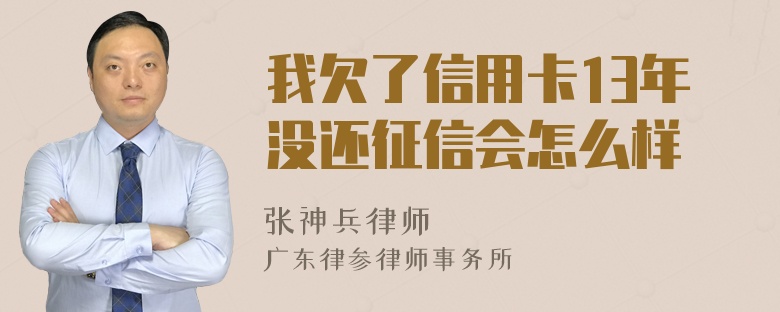 我欠了信用卡13年没还征信会怎么样

张神兵律师
广东律参律师事务所